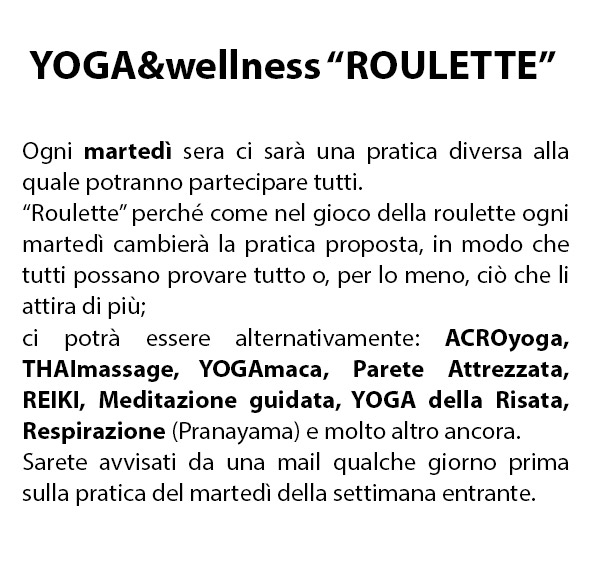 YOGA&wellness “ROULETTE”

Ogni martedì sera ci sarà una pratica diversa alla quale potranno partecipare tutti.
“Roulette” perché come nel gioco della roulette ogni martedì cambierà la pratica proposta, in modo che tutti possano provare tutto o, per lo meno, ciò che li attira di più;
ci potrà essere alternativamente: ACROyoga, THAImassage, YOGAmaca, Parete Attrezzata, REIKI, Meditazione guidata, YOGA della Risata, Respirazione (Pranayama) e molto altro ancora.
Sarete avvisati da una mail qualche giorno prima sulla pratica del martedì della settimana entrante.